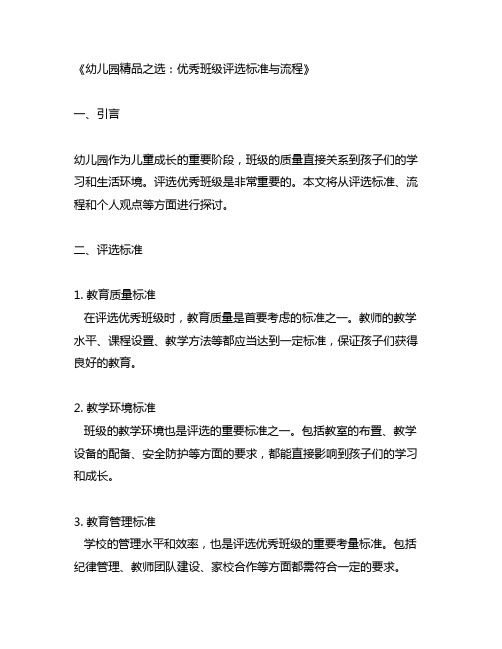 《幼儿园精品之选：优秀班级评选标准与流程》

一、引言

幼儿园作为儿童成长的重要阶段，班级的质量直接关系到孩子们的学习和生活环境。评选优秀班级是非常重要的。本文将从评选标准、流程和个人观点等方面进行探讨。

二、评选标准

1. 教育质量标准
在评选优秀班级时，教育质量是首要考虑的标准之一。教师的教学水平、课程设置、教学方法等都应当达到一定标准，保证孩子们获得良好的教育。

2. 教学环境标准
班级的教学环境也是评选的重要标准之一。包括教室的布置、教学设备的配备、安全防护等方面的要求，都能直接影响到孩子们的学习和成长。

3. 教育管理标准
学校的管理水平和效率，也是评选优秀班级的重要考量标准。包括纪律管理、教师团队建设、家校合作等方面都需符合一定的要求。